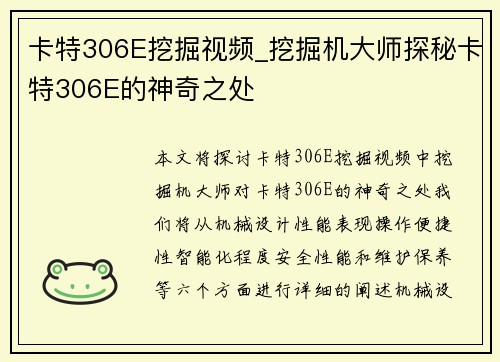 卡特306E挖掘视频_挖掘机大师探秘卡特306E的神奇之处

本文将探讨卡特306E挖掘视频中挖掘机大师对卡特306E的神奇之处我们将从机械设计性能表现操作便捷性智能化程度安全性能和维护保养等六个方面进行详细的阐述机械设